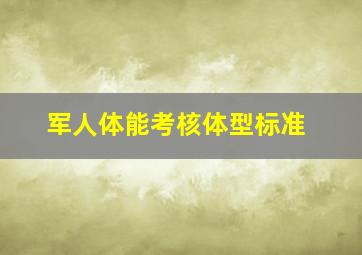 军人体能考核体型标准